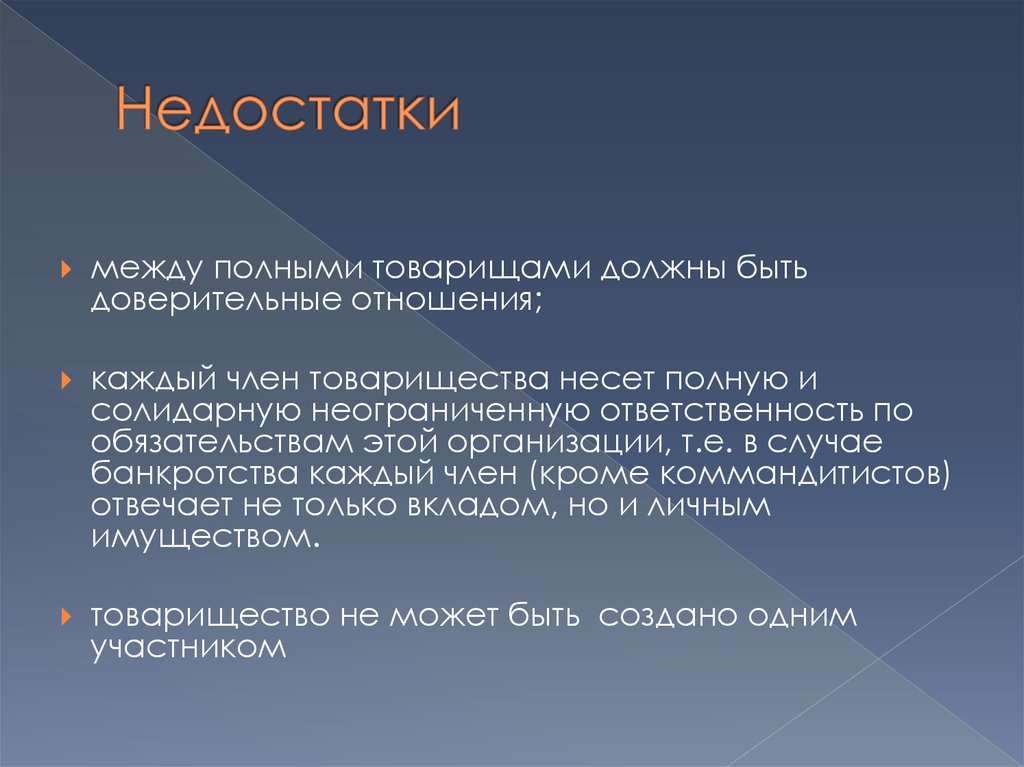 Недостатки

между полными товарищами должны быть доверительные отношения;

каждый член товарищества несет полную и солидарную неограниченную ответственность по обязательствам этой организации, т.е. в случае банкротства каждый член (кроме коммандитистов) отвечает не только вкладом, но и личным имуществом.

товарищество не может быть  создано одним участником